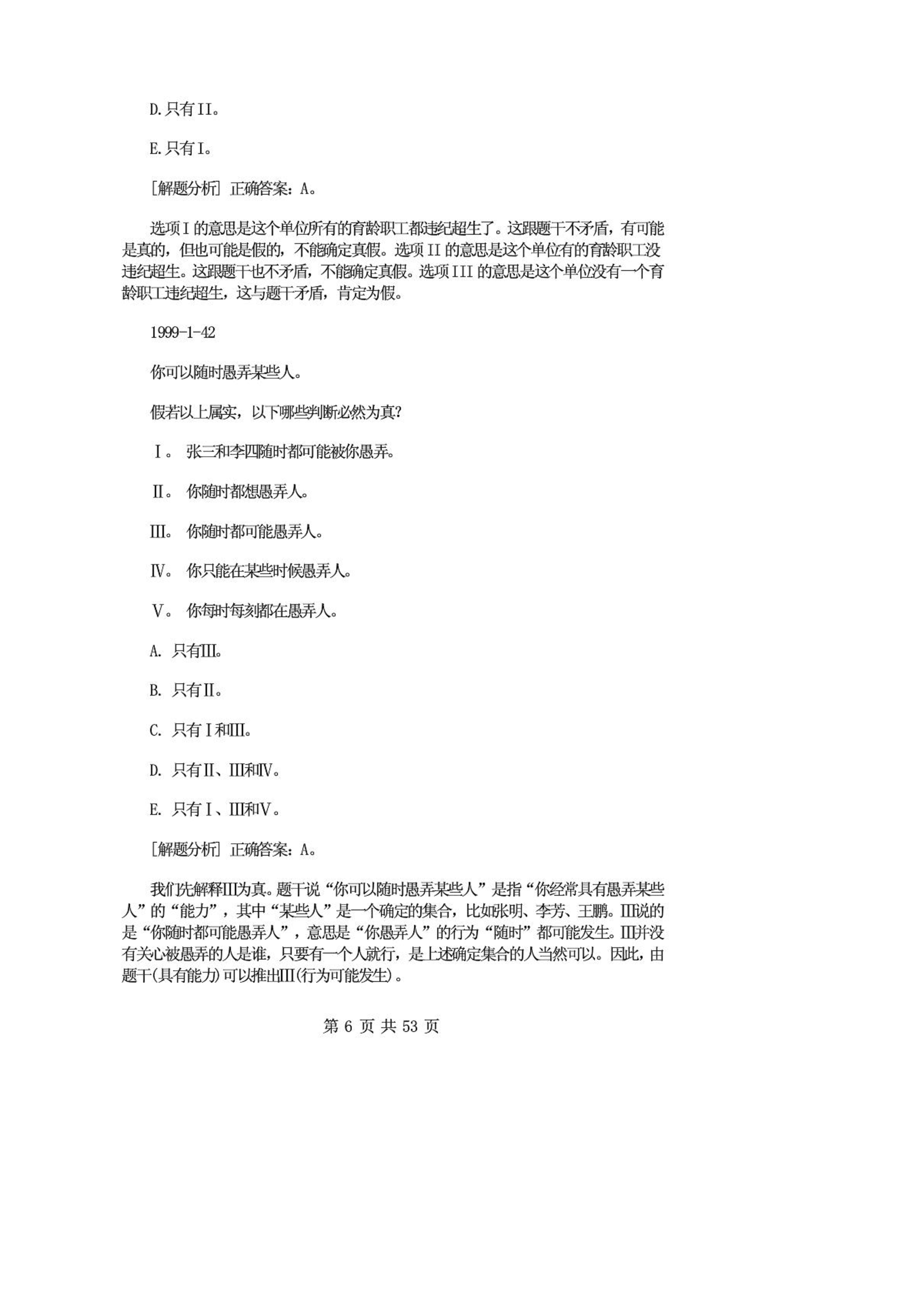 D.只有II。

E.只有I。

[解题分析] 正确答案：A。

选项I的意思是这个单位所有的育龄职工都违纪超生了。这跟题干不矛盾，有可能是真的，但也可能是假的，不能确定真假。选项II的意思是这个单位有的育龄职工没违纪超生。这跟题干也不矛盾，不能确定真假。选项III的意思是这个单位没有一个育龄职工违纪超生，这与题干矛盾，肯定为假。

1999-1-42

你可以随时愚弄某些人。

假若以上属实，以下哪些判断必然为真?

Ⅰ。 张三和李四随时都可能被你愚弄。

Ⅱ。 你随时都想愚弄人。

Ⅲ。 你随时都可能愚弄人。

Ⅳ。 你只能在某些时候愚弄人。

Ⅴ。 你每时每刻都在愚弄人。

A. 只有Ⅲ。

B. 只有Ⅱ。

C. 只有Ⅰ和Ⅲ。

D. 只有Ⅱ、Ⅲ和Ⅳ。

E. 只有Ⅰ、Ⅲ和Ⅴ。

[解题分析] 正确答案：A。

我们先解释Ⅲ为真。题干说“你可以随时愚弄某些人”是指“你经常具有愚弄某些人”的“能力”，其中“某些人”是一个确定的集合，比如张明、李芳、王鹏。Ⅲ说的是“你随时都可能愚弄人”，意思是“你愚弄人”的行为“随时”都可能发生。Ⅲ并没有关心被愚弄的人是谁，只要有一个人就行，是上述确定集合的人当然可以。因此，由题干(具有能力)可以推出Ⅲ(行为可能发生)。

第 6 页 共 53 页